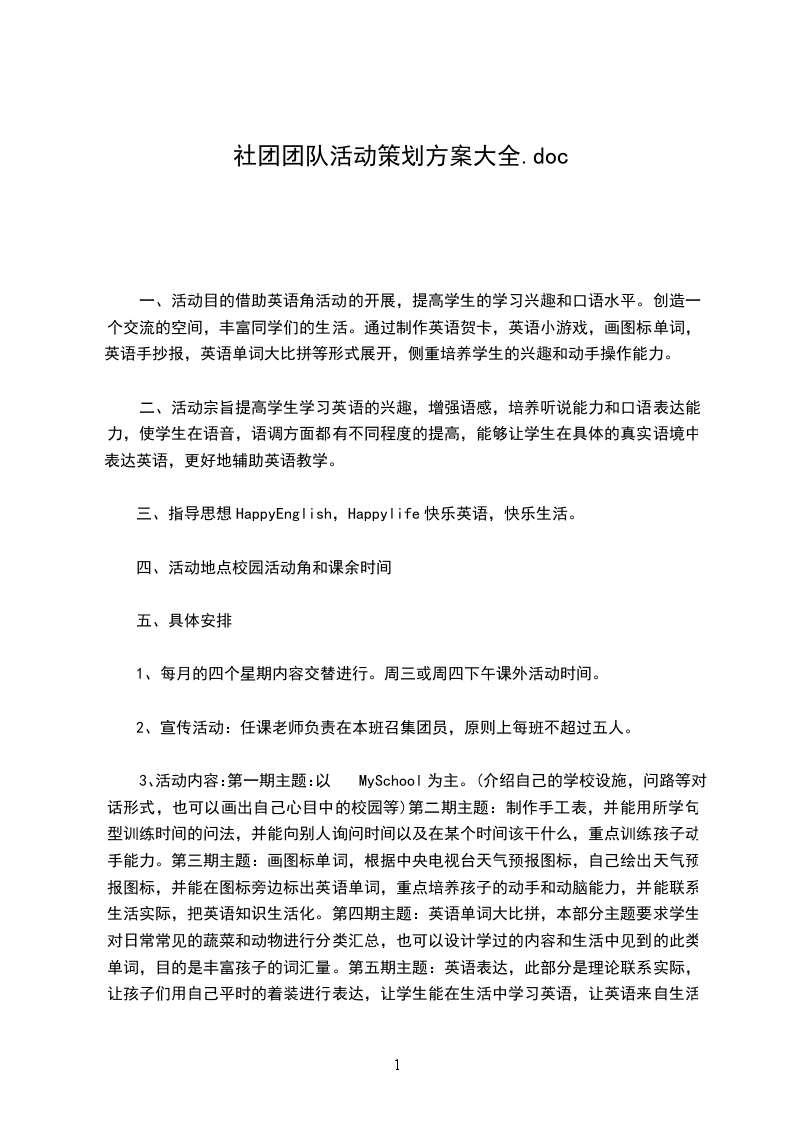 社团团队活动策划方案大全.doc

一、活动目的借助英语角活动的开展，提高学生的学习兴趣和口语水平。创造一个交流的空间，丰富同学们的生活。通过制作英语贺卡，英语小游戏，画图标单词，英语手抄报，英语单词大比拼等形式展开，侧重培养学生的兴趣和动手操作能力。

二、活动宗旨提高学生学习英语的兴趣，增强语感，培养听说能力和口语表达能力，使学生在语音，语调方面都有不同程度的提高，能够让学生在具体的真实语境中表达英语，更好地辅助英语教学。

三、指导思想HappyEnglish，Happylife快乐英语，快乐生活。

四、活动地点校园活动角和课余时间

五、具体安排

1、每月的四个星期内容交替进行。周三或周四下午课外活动时间。

2、宣传活动：任课老师负责在本班召集团员，原则上每班不超过五人。

3、活动内容:第一期主题:以 MySchool为主。(介绍自己的学校设施，问路等对话形式，也可以画出自己心目中的校园等)第二期主题：制作手工表，并能用所学句型训练时间的问法，并能向别人询问时间以及在某个时间该干什么，重点训练孩子动手能力。第三期主题：画图标单词，根据中央电视台天气预报图标，自己绘出天气预报图标，并能在图标旁边标出英语单词，重点培养孩子的动手和动脑能力，并能联系生活实际，把英语知识生活化。第四期主题：英语单词大比拼，本部分主题要求学生对日常常见的蔬菜和动物进行分类汇总，也可以设计学过的内容和生活中见到的此类单词，目的是丰富孩子的词汇量。第五期主题：英语表达，此部分是理论联系实际，让孩子们用自己平时的着装进行表达，让学生能在生活中学习英语，让英语来自生活

1